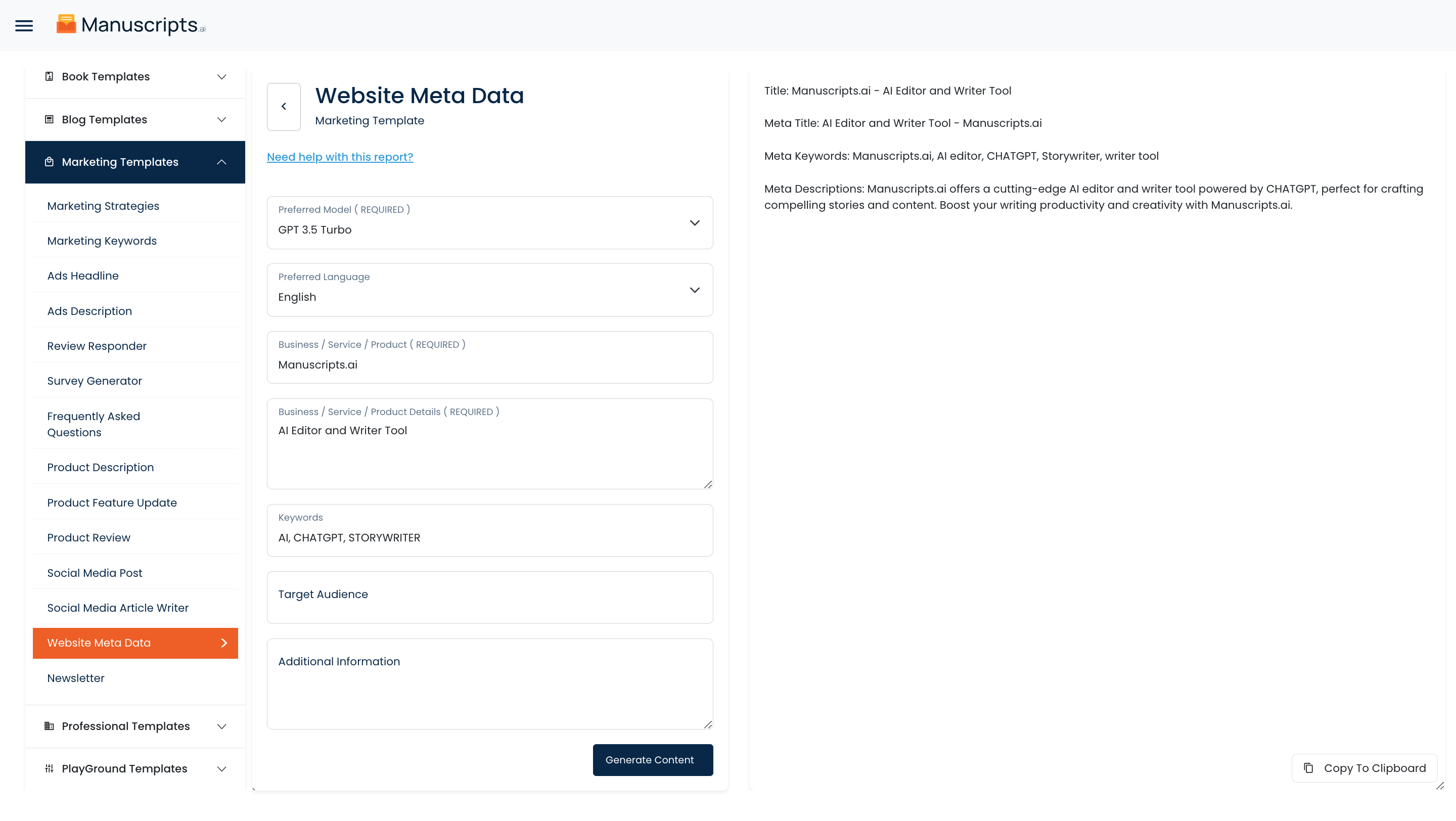 Manuscripts.ai

Book Templates

Blog Templates

Marketing Templates

Marketing Strategies

Marketing Keywords

Ads Headline

Ads Description

Review Responder

Survey Generator

Frequently Asked Questions

Product Description

Product Feature Update

Product Review

Social Media Post

Social Media Article Writer

Website Meta Data

Newsletter

Professional Templates

PlayGround Templates

Website Meta Data
Marketing Template

Need help with this report?

Preferred Model ( REQUIRED )
GPT 3.5 Turbo

Preferred Language
English

Business / Service / Product ( REQUIRED )
Manuscripts.ai

Business / Service / Product Details ( REQUIRED )
AI Editor and Writer Tool

Keywords
AI, CHATGPT, STORYWRITER

Target Audience

Additional Information

Generate Content

Title: Manuscripts.ai - AI Editor and Writer Tool

Meta Title: AI Editor and Writer Tool - Manuscripts.ai

Meta Keywords: Manuscripts.ai, AI editor, CHATGPT, Storywriter, writer tool

Meta Descriptions: Manuscripts.ai offers a cutting-edge AI editor and writer tool powered by CHATGPT, perfect for crafting compelling stories and content. Boost your writing productivity and creativity with Manuscripts.ai.

Copy To Clipboard